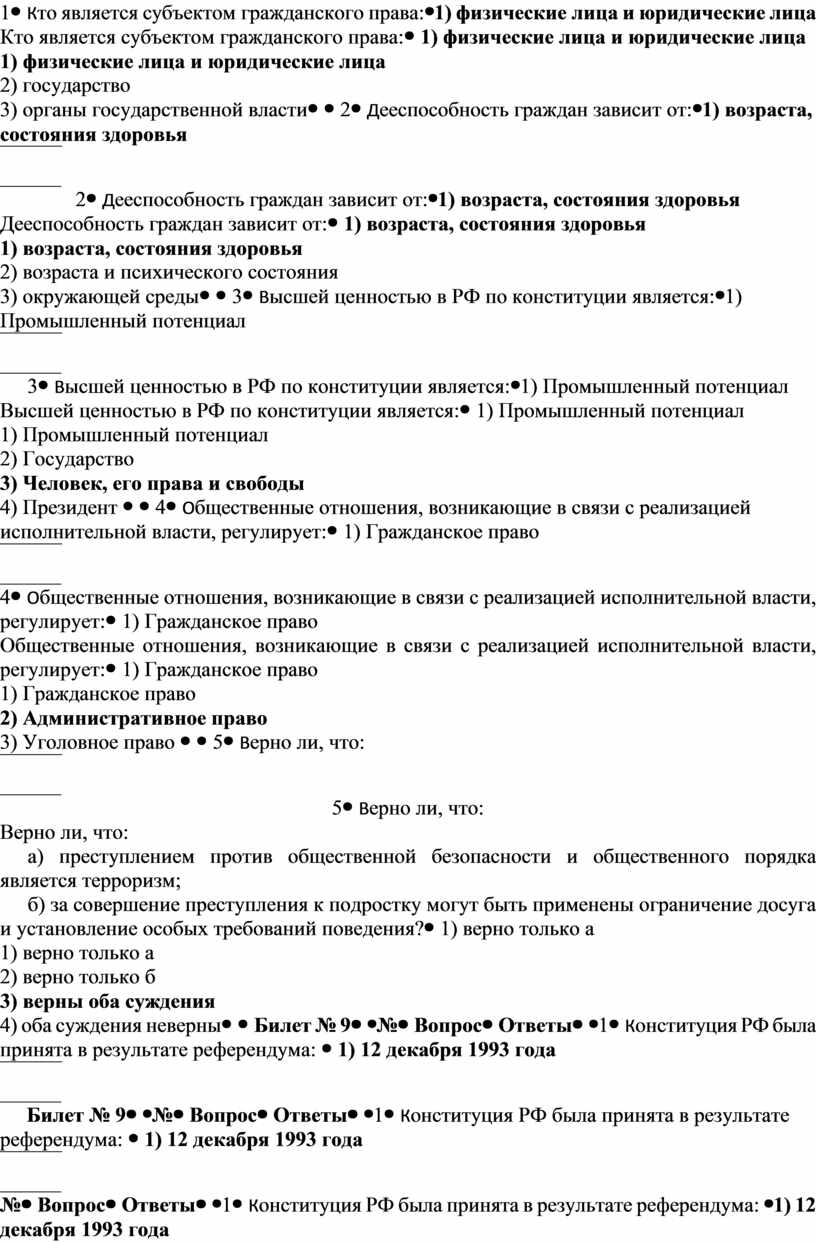 1• Кто является субъектом гражданского права:•1) физические лица и юридические лица Кто является субъектом гражданского права:• 1) физические лица и юридические лица
1) физические лица и юридические лица
2) государство
3) органы государственной власти• • 2• Дееспособность граждан зависит от:•1) возраста, состояния здоровья

2• Дееспособность граждан зависит от:•1) возраста, состояния здоровья
Дееспособность граждан зависит от:• 1) возраста, состояния здоровья
1) возраста, состояния здоровья
2) возраста и психического состояния
3) окружающей среды• • 3• Высшей ценностью в РФ по конституции является:•1) Промышленный потенциал

3• Высшей ценностью в РФ по конституции является:•1) Промышленный потенциал
Высшей ценностью в РФ по конституции является:• 1) Промышленный потенциал
1) Промышленный потенциал
2) Государство
3) Человек, его права и свободы
4) Президент • • 4• Общественные отношения, возникающие в связи с реализацией исполнительной власти, регулирует:• 1) Гражданское право

4• Общественные отношения, возникающие в связи с реализацией исполнительной власти, регулирует:• 1) Гражданское право
Общественные отношения, возникающие в связи с реализацией исполнительной власти, регулирует:• 1) Гражданское право
1) Гражданское право
2) Административное право
3) Уголовное право • • 5• Верно ли, что:

5• Верно ли, что:
Верно ли, что:
а) преступлением против общественной безопасности и общественного порядка является терроризм;
б) за совершение преступления к подростку могут быть применены ограничение досуга и установление особых требований поведения?• 1) верно только а
1) верно только а
2) верно только б
3) верны оба суждения
4) оба суждения неверны• • Билет № 9• •№• Вопрос• Ответы• •1• Конституция РФ была принята в результате референдума: • 1) 12 декабря 1993 года

Билет № 9• •№• Вопрос• Ответы• •1• Конституция РФ была принята в результате референдума: • 1) 12 декабря 1993 года

№• Вопрос• Ответы• •1• Конституция РФ была принята в результате референдума: •1) 12 декабря 1993 года